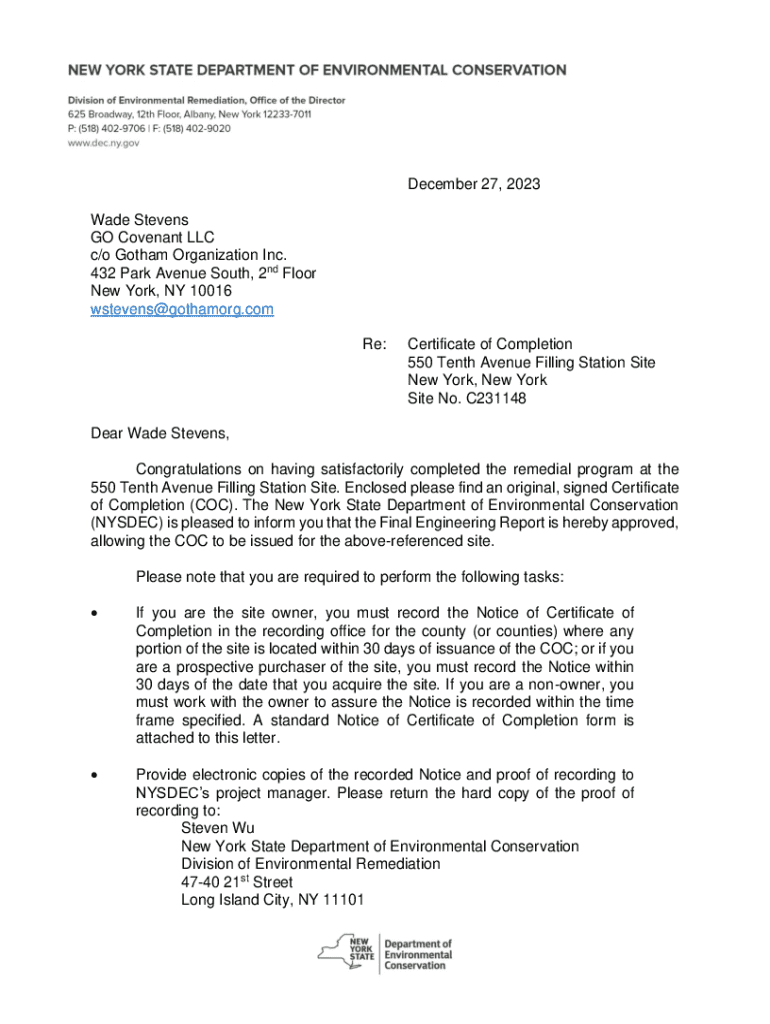 NEW YORK STATE DEPARTMENT OF ENVIRONMENTAL CONSERVATION

Division of Environmental Remediation, Office of the Director
625 Broadway, 12th Floor, Albany, New York 12233-7011
P: (518) 402-9706 | F: (518) 402-9020
www.dec.ny.gov

December 27, 2023

Wade Stevens
GO Covenant LLC
c/o Gotham Organization Inc.
432 Park Avenue South, 2$^{nd}$ Floor
New York, NY 10016
wstevens@gothamorg.com

Re: Certificate of Completion
550 Tenth Avenue Filling Station Site
New York, New York
Site No. C231148

Dear Wade Stevens,

Congratulations on having satisfactorily completed the remedial program at the 550 Tenth Avenue Filling Station Site. Enclosed please find an original, signed Certificate of Completion (COC). The New York State Department of Environmental Conservation (NYSDEC) is pleased to inform you that the Final Engineering Report is hereby approved, allowing the COC to be issued for the above-referenced site.

Please note that you are required to perform the following tasks:

• If you are the site owner, you must record the Notice of Certificate of Completion in the recording office for the county (or counties) where any portion of the site is located within 30 days of issuance of the COC; or if you are a prospective purchaser of the site, you must record the Notice within 30 days of the date that you acquire the site. If you are a non-owner, you must work with the owner to assure the Notice is recorded within the time frame specified. A standard Notice of Certificate of Completion form is attached to this letter.

• Provide electronic copies of the recorded Notice and proof of recording to NYSDEC's project manager. Please return the hard copy of the proof of recording to:
Steven Wu
New York State Department of Environmental Conservation
Division of Environmental Remediation
47-40 21$^{st}$ Street
Long Island City, NY 11101

NEW YORK STATE | Department of Environmental Conservation